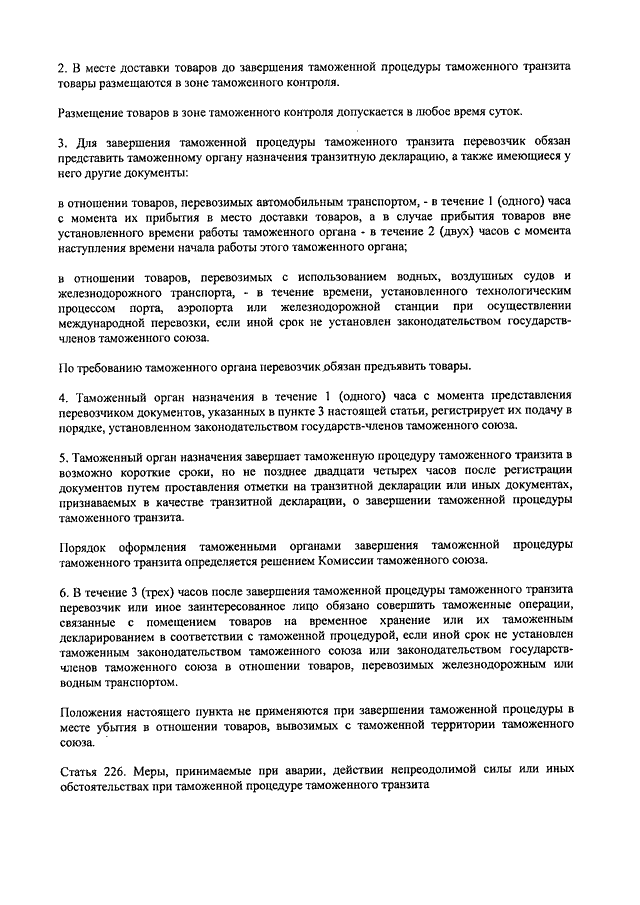 2. В месте доставки товаров до завершения таможенной процедуры таможенного транзита товары размещаются в зоне таможенного контроля.

Размещение товаров в зоне таможенного контроля допускается в любое время суток.

3. Для завершения таможенной процедуры таможенного транзита перевозчик обязан представить таможенному органу назначения транзитную декларацию, а также имеющиеся у него другие документы:

в отношении товаров, перевозимых автомобильным транспортом, - в течение 1 (одного) часа с момента их прибытия в место доставки товаров, а в случае прибытия товаров вне установленного времени работы таможенного органа - в течение 2 (двух) часов с момента наступления времени начала работы этого таможенного органа;

в отношении товаров, перевозимых с использованием водных, воздушных судов и железнодорожного транспорта, - в течение времени, установленного технологическим процессом порта, аэропорта или железнодорожной станции при осуществлении международной перевозки, если иной срок не установлен законодательством государств-членов таможенного союза.

По требованию таможенного органа перевозчик обязан предъявить товары.

4. Таможенный орган назначения в течение 1 (одного) часа с момента представления перевозчиком документов, указанных в пункте 3 настоящей статьи, регистрирует их подачу в порядке, установленном законодательством государств-членов таможенного союза.

5. Таможенный орган назначения завершает таможенную процедуру таможенного транзита в возможно короткие сроки, но не позднее двадцати четырех часов после регистрации документов путем проставления отметки на транзитной декларации или иных документах, признаваемых в качестве транзитной декларации, о завершении таможенной процедуры таможенного транзита.

Порядок оформления таможенными органами завершения таможенной процедуры таможенного транзита определяется решением Комиссии таможенного союза.

6. В течение 3 (трех) часов после завершения таможенной процедуры таможенного транзита перевозчик или иное заинтересованное лицо обязано совершить таможенные операции, связанные с помещением товаров на временное хранение или их таможенным декларированием в соответствии с таможенной процедурой, если иной срок не установлен таможенным законодательством таможенного союза или законодательством государств-членов таможенного союза в отношении товаров, перевозимых железнодорожным или водным транспортом.

Положения настоящего пункта не применяются при завершении таможенной процедуры в месте убытия в отношении товаров, вывозимых с таможенной территории таможенного союза.

Статья 226. Меры, принимаемые при аварии, действии непреодолимой силы или иных обстоятельствах при таможенной процедуре таможенного транзита